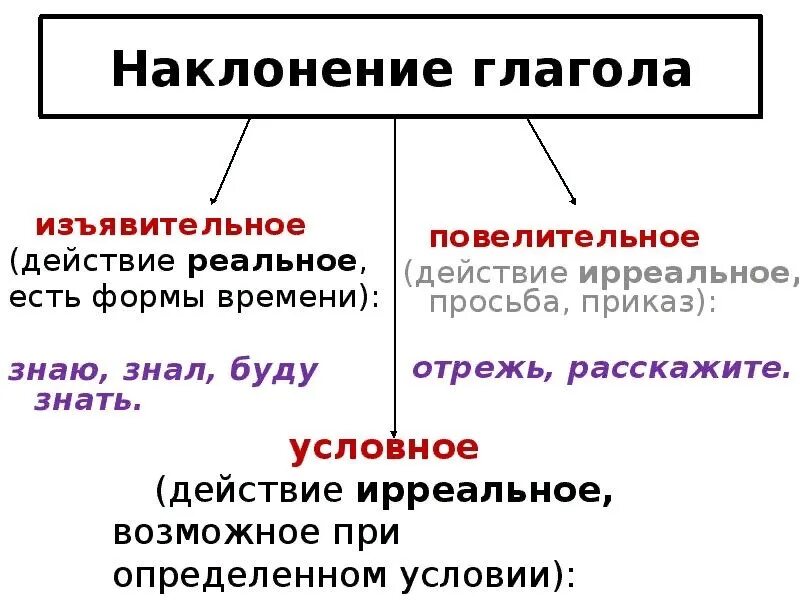 Наклонение глагола

изъявительное
(действие реальное, есть формы времени):

знаю, знал, буду знать.

повелительное
(действие ирреальное, просьба, приказ):

отрежь, расскажите.

условное
(действие ирреальное, возможное при определенном условии):